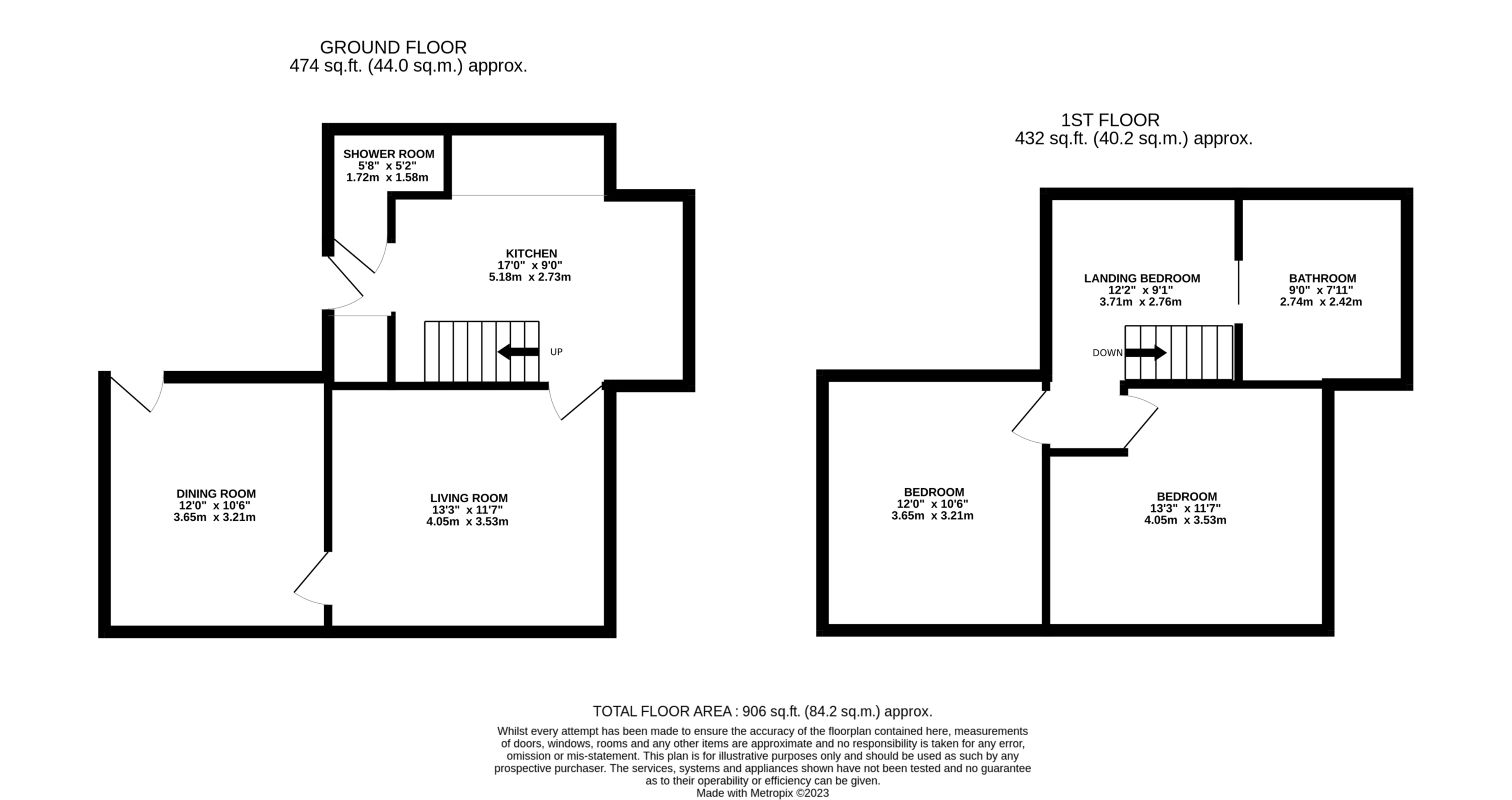 GROUND FLOOR
474 sq.ft. (44.0 sq.m.) approx.

SHOWER ROOM
5'8" x 5'2"
1.72m x 1.58m

KITCHEN
17'0" x 9'0"
5.18m x 2.73m

UP

DINING ROOM
12'0" x 10'6"
3.65m x 3.21m

LIVING ROOM
13'3" x 11'7"
4.05m x 3.53m

1ST FLOOR
432 sq.ft. (40.2 sq.m.) approx.

LANDING BEDROOM
12'2" x 9'1"
3.71m x 2.76m

BATHROOM
9'0" x 7'11"
2.74m x 2.42m

DOWN

BEDROOM
12'0" x 10'6"
3.65m x 3.21m

BEDROOM
13'3" x 11'7"
4.05m x 3.53m

TOTAL FLOOR AREA : 906 sq.ft. (84.2 sq.m.) approx.
Whilst every attempt has been made to ensure the accuracy of the floorplan contained here, measurements of doors, windows, rooms and any other items are approximate and no responsibility is taken for any error, omission or mis-statement. This plan is for illustrative purposes only and should be used as such by any prospective purchaser. The services, systems and appliances shown have not been tested and no guarantee as to their operability or efficiency can be given.
Made with Metropix ©2023